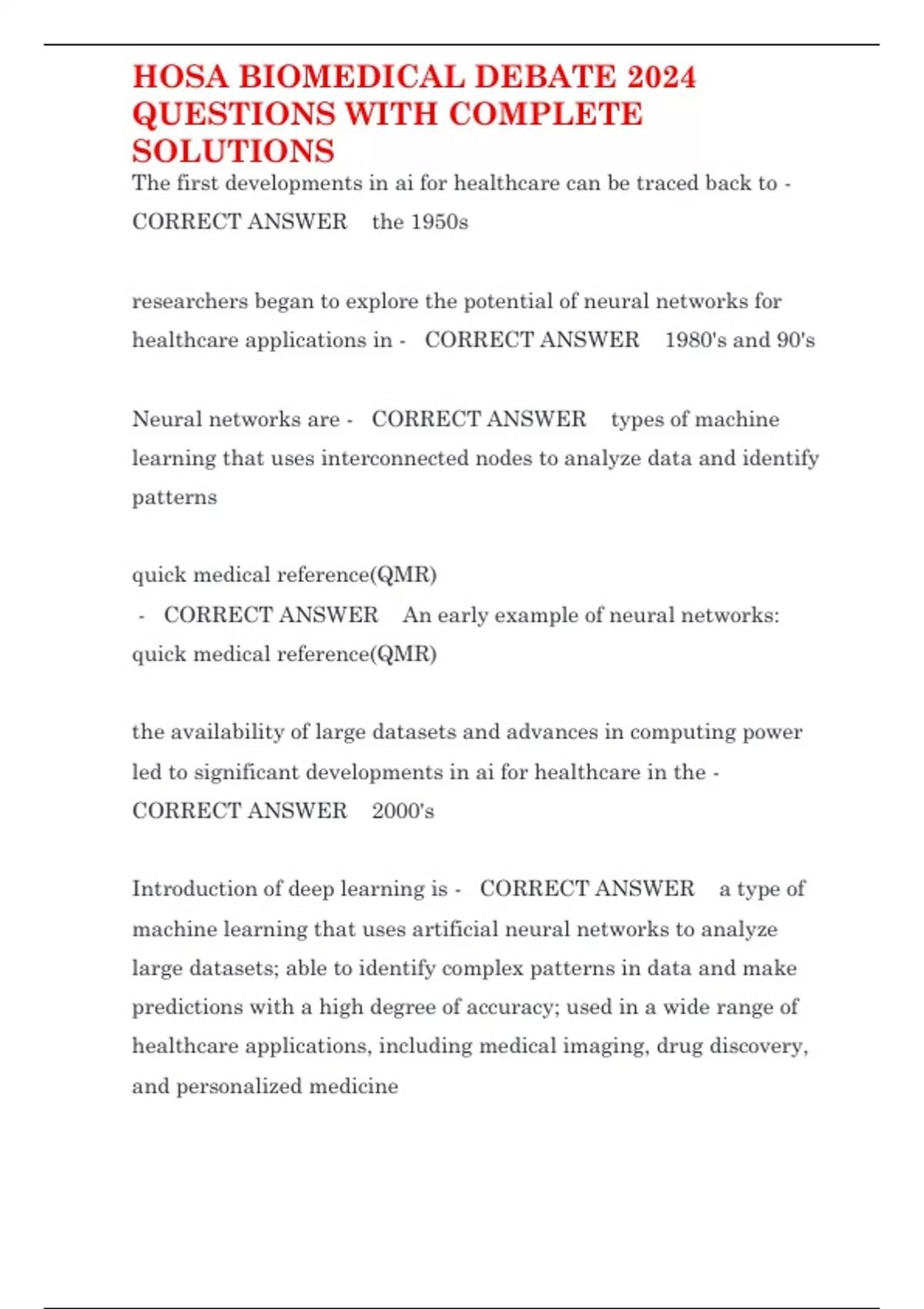 HOSA BIOMEDICAL DEBATE 2024 QUESTIONS WITH COMPLETE SOLUTIONS

The first developments in ai for healthcare can be traced back to - CORRECT ANSWER the 1950s

researchers began to explore the potential of neural networks for healthcare applications in - CORRECT ANSWER 1980's and 90's

Neural networks are - CORRECT ANSWER types of machine learning that uses interconnected nodes to analyze data and identify patterns

quick medical reference(QMR)
- CORRECT ANSWER An early example of neural networks: quick medical reference(QMR)

the availability of large datasets and advances in computing power led to significant developments in ai for healthcare in the - CORRECT ANSWER 2000's

Introduction of deep learning is - CORRECT ANSWER a type of machine learning that uses artificial neural networks to analyze large datasets; able to identify complex patterns in data and make predictions with a high degree of accuracy; used in a wide range of healthcare applications, including medical imaging, drug discovery, and personalized medicine